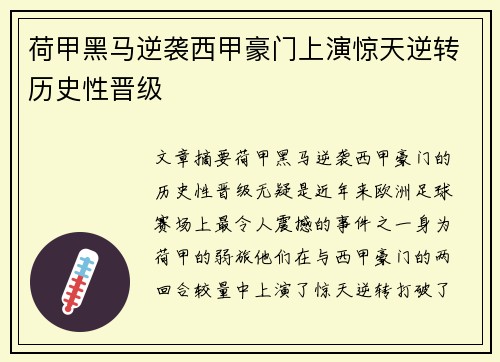 荷甲黑马逆袭西甲豪门上演惊天逆转历史性晋级

文章摘要荷甲黑马逆袭西甲豪门的历史性晋级无疑是近年来欧洲足球赛场上最令人震撼的事件之一身为荷甲的弱旅他们在与西甲豪门的两回合较量中上演了惊天逆转打破了